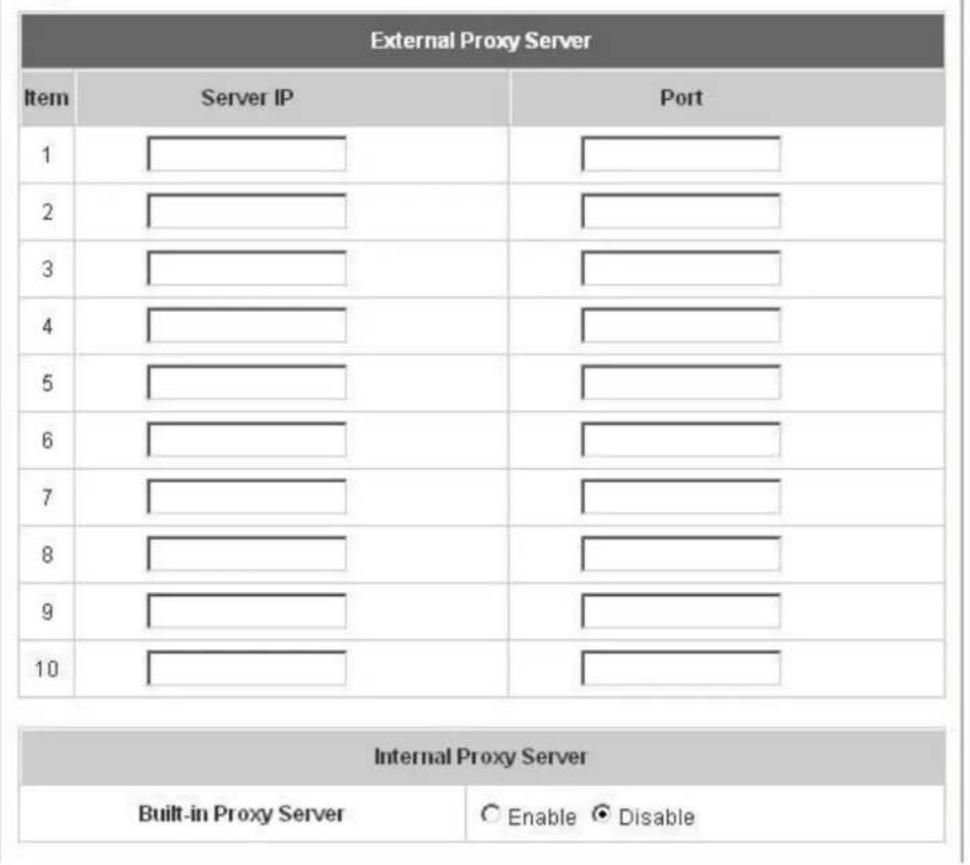 External Proxy Server

| Item | Server IP | Port |
|---|---|---|
| 1 | | |
| 2 | | |
| 3 | | |
| 4 | | |
| 5 | | |
| 6 | | |
| 7 | | |
| 8 | | |
| 9 | | |
| 10 | | |

Internal Proxy Server

| Built-in Proxy Server | Enable Disable |
|---|---|